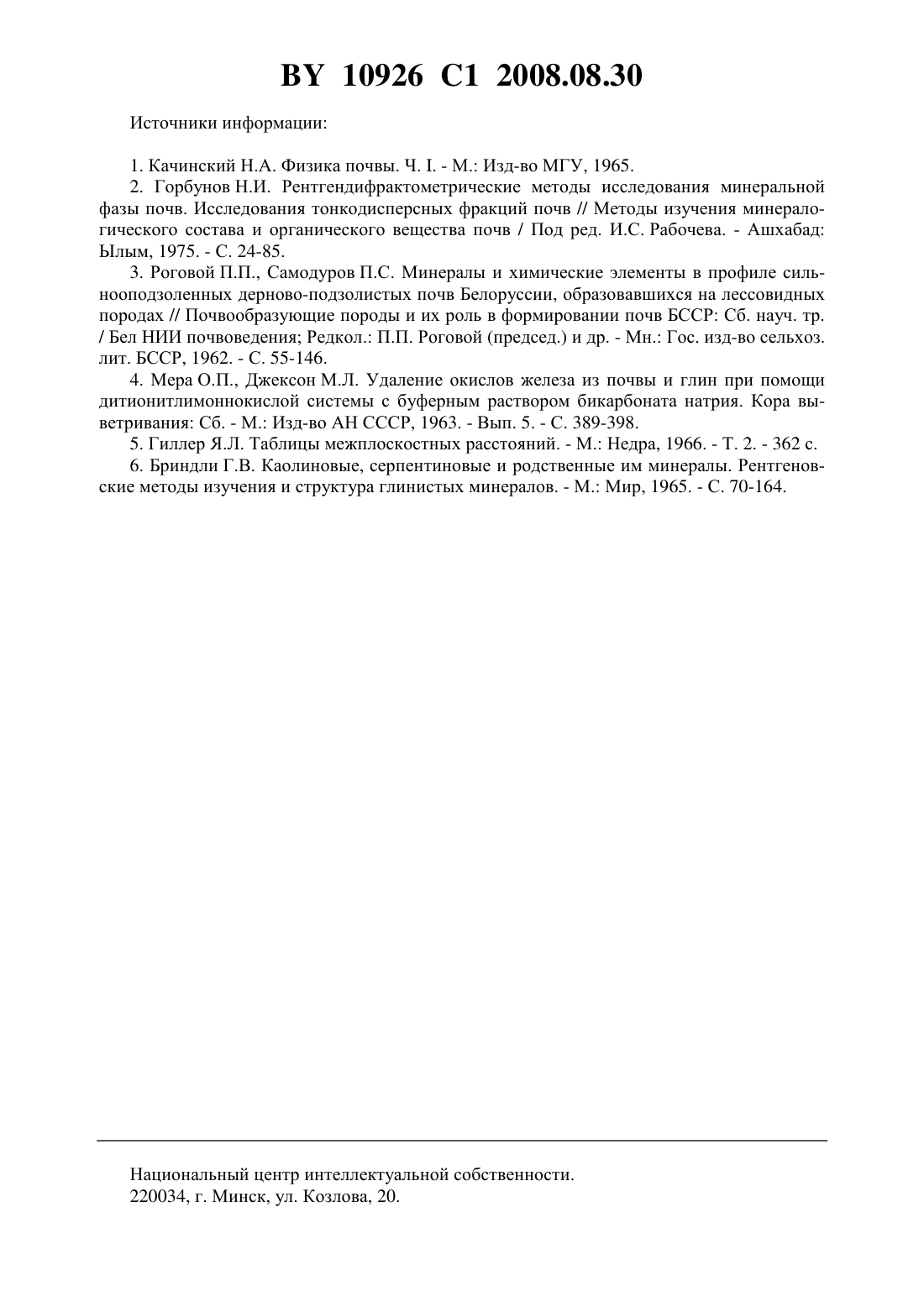 BY 10926 C1 2008.08.30

Источники информации:

1. Качинский Н.А. Физика почвы. Ч. I. - М.: Изд-во МГУ, 1965.

2. Горбунов Н.И. Рентгендифрактометрические методы исследования минеральной фазы почв. Исследования тонкодисперсных фракций почв // Методы изучения минералогического состава и органического вещества почв / Под ред. И.С. Рабочева. - Ашхабад: Ылым, 1975. - С. 24-85.

3. Роговой П.П., Самодуров П.С. Минералы и химические элементы в профиле сильнооподзоленных дерново-подзолистых почв Белоруссии, образовавшихся на лессовидных породах // Почвообразующие породы и их роль в формировании почв БССР: Сб. науч. тр. / Бел НИИ почвоведения; Редкол.: П.П. Роговой (председ.) и др. - Мн.: Гос. изд-во сельхоз. лит. БССР, 1962. - С. 55-146.

4. Мера О.П., Джексон М.Л. Удаление окислов железа из почвы и глин при помощи дитионитлимоннокислой системы с буферным раствором бикарбоната натрия. Кора выветривания: Сб. - М.: Изд-во АН СССР, 1963. - Вып. 5. - С. 389-398.

5. Гиллер Я.Л. Таблицы межплоскостных расстояний. - М.: Недра, 1966. - Т. 2. - 362 с.

6. Бриндли Г.В. Каолиновые, серпентиновые и родственные им минералы. Рентгеновские методы изучения и структура глинистых минералов. - М.: Мир, 1965. - С. 70-164.

Национальный центр интеллектуальной собственности.
220034, г. Минск, ул. Козлова, 20.